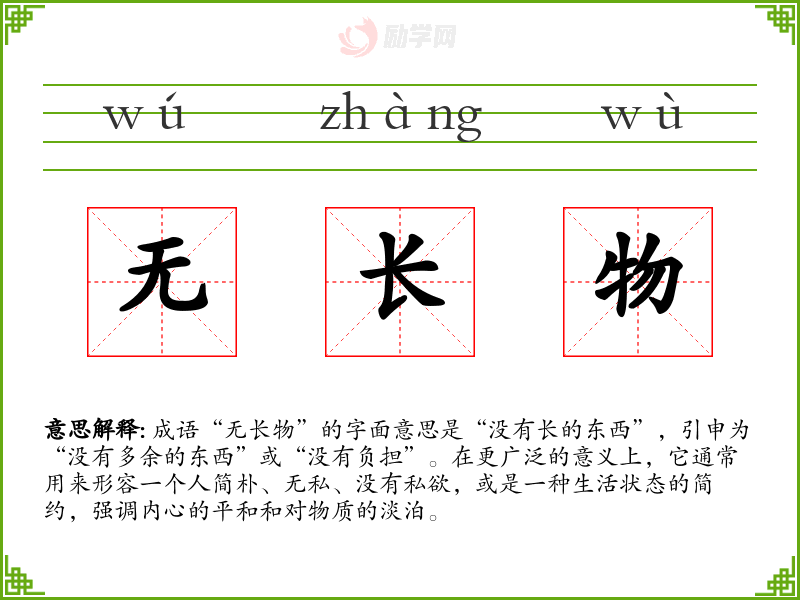 wú zhàng wù

无 长 物

意思解释:成语“无长物”的字面意思是“没有长的东西”，引申为“没有多余的东西”或“没有负担”。在更广泛的意义上，它通常用来形容一个人简朴、无私、没有私欲，或是一种生活状态的简约，强调内心的平和和对物质的淡泊。

励学网